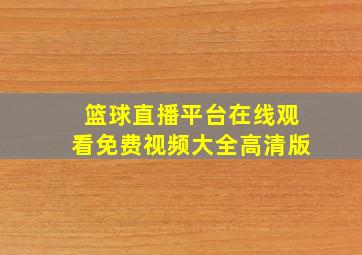 篮球直播平台在线观看免费视频大全高清版